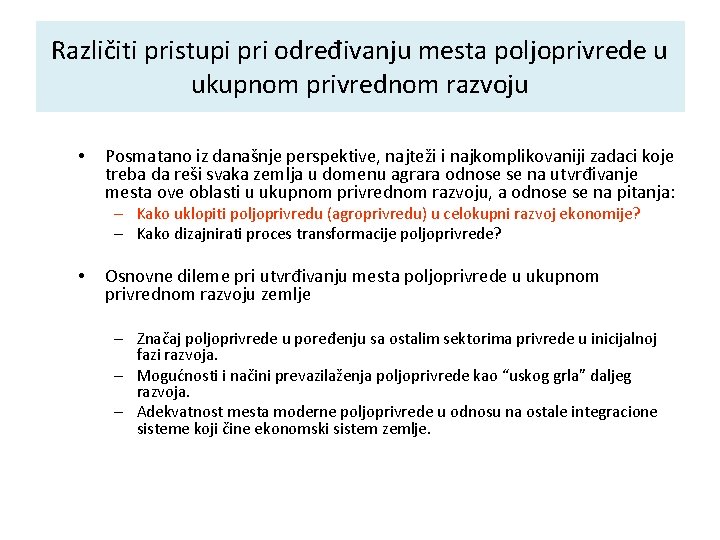 Različiti pristupi pri određivanju mesta poljoprivrede u ukupnom privrednom razvoju

• Posmatano iz današnje perspektive, najteži i najkomplikovaniji zadaci koje treba da reši svaka zemlja u domenu agrara odnose se na utvrđivanje mesta ove oblasti u ukupnom privrednom razvoju, a odnose se na pitanja:
– Kako uklopiti poljoprivredu (agroprivredu) u celokupni razvoj ekonomije?
– Kako dizajnirati proces transformacije poljoprivrede?

• Osnovne dileme pri utvrđivanju mesta poljoprivrede u ukupnom privrednom razvoju zemlje

– Značaj poljoprivrede u poređenju sa ostalim sektorima privrede u inicijalnoj fazi razvoja.
– Mogućnosti i načini prevazilaženja poljoprivrede kao “uskog grla” daljeg razvoja.
– Adekvatnost mesta moderne poljoprivrede u odnosu na ostale integracione sisteme koji čine ekonomski sistem zemlje.